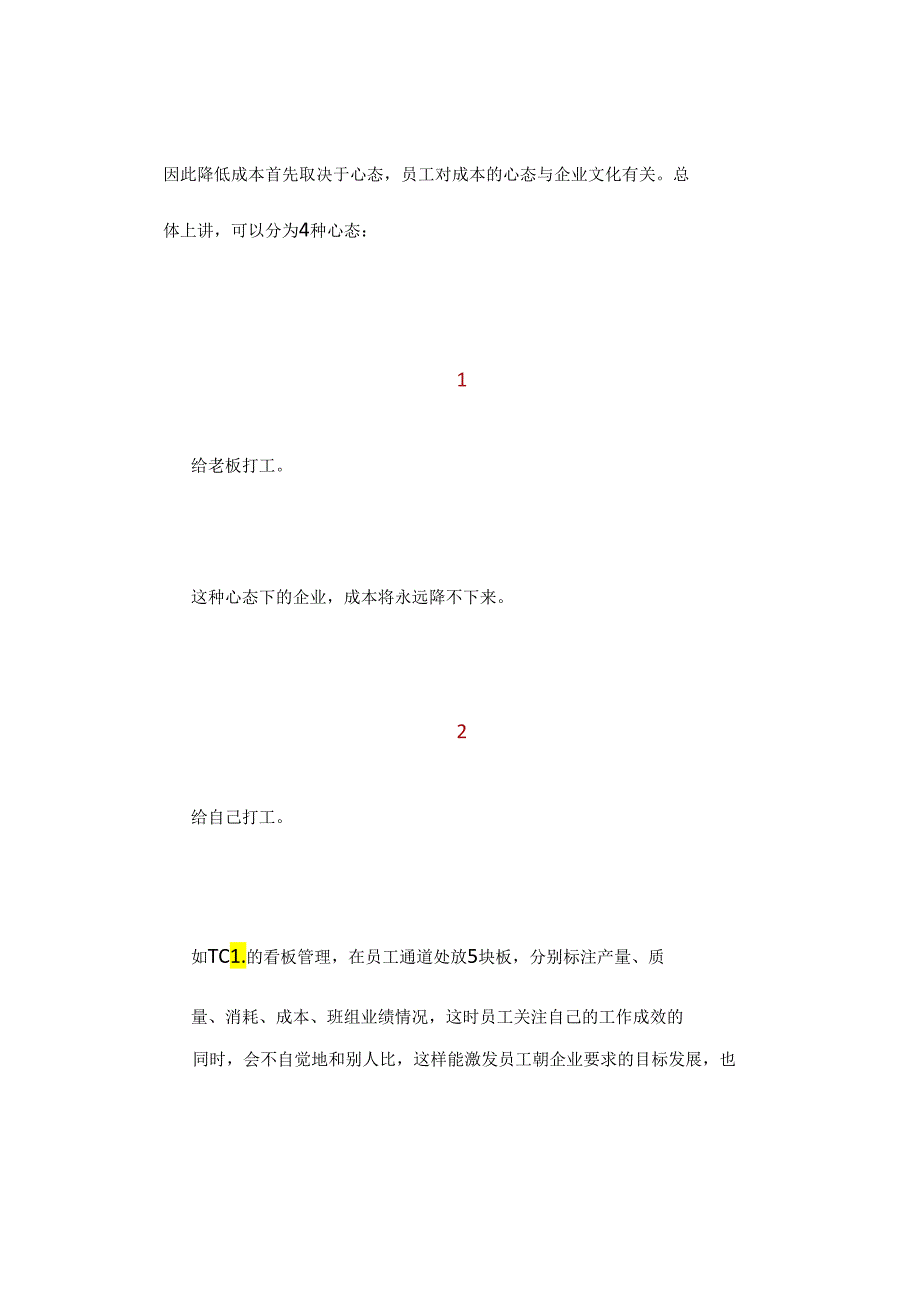 因此降低成本首先取决于心态，员工对成本的心态与企业文化有关。总体上讲，可以分为4种心态：

1

给老板打工。

这种心态下的企业，成本将永远降不下来。

2

给自己打工。

如TC1.的看板管理，在员工通道处放5块板，分别标注产量、质量、消耗、成本、班组业绩情况，这时员工关注自己的工作成效的同时，会不自觉地和别人比，这样能激发员工朝企业要求的目标发展，也